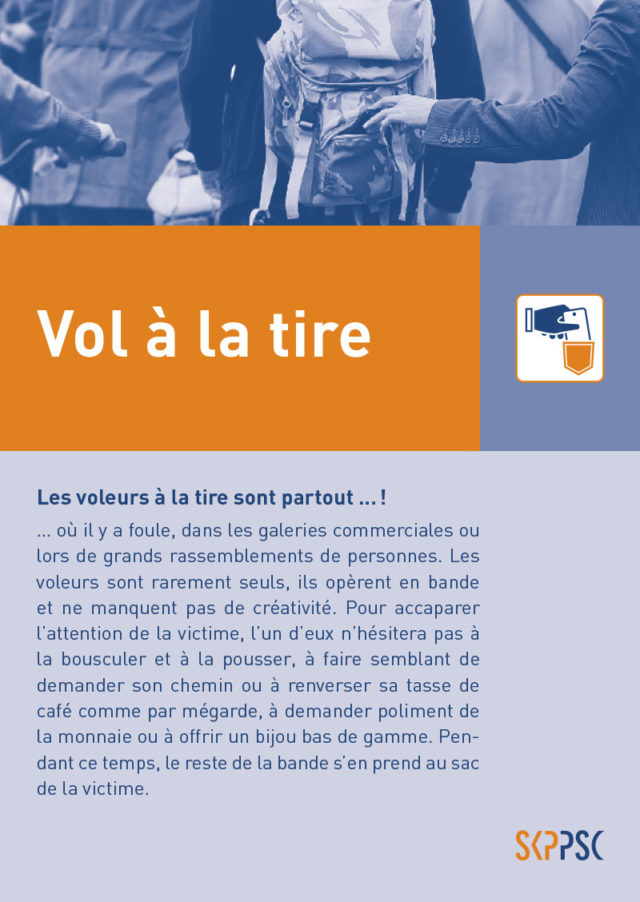 Vol à la tire

Les voleurs à la tire sont partout ... !

... où il y a foule, dans les galeries commerciales ou lors de grands rassemblements de personnes. Les voleurs sont rarement seuls, ils opèrent en bande et ne manquent pas de créativité. Pour accaparer l'attention de la victime, l'un d'eux n'hésitera pas à la bousculer et à la pousser, à faire semblant de demander son chemin ou à renverser sa tasse de café comme par mégarde, à demander poliment de la monnaie ou à offrir un bijou bas de gamme. Pendant ce temps, le reste de la bande s'en prend au sac de la victime.

SKPPSC